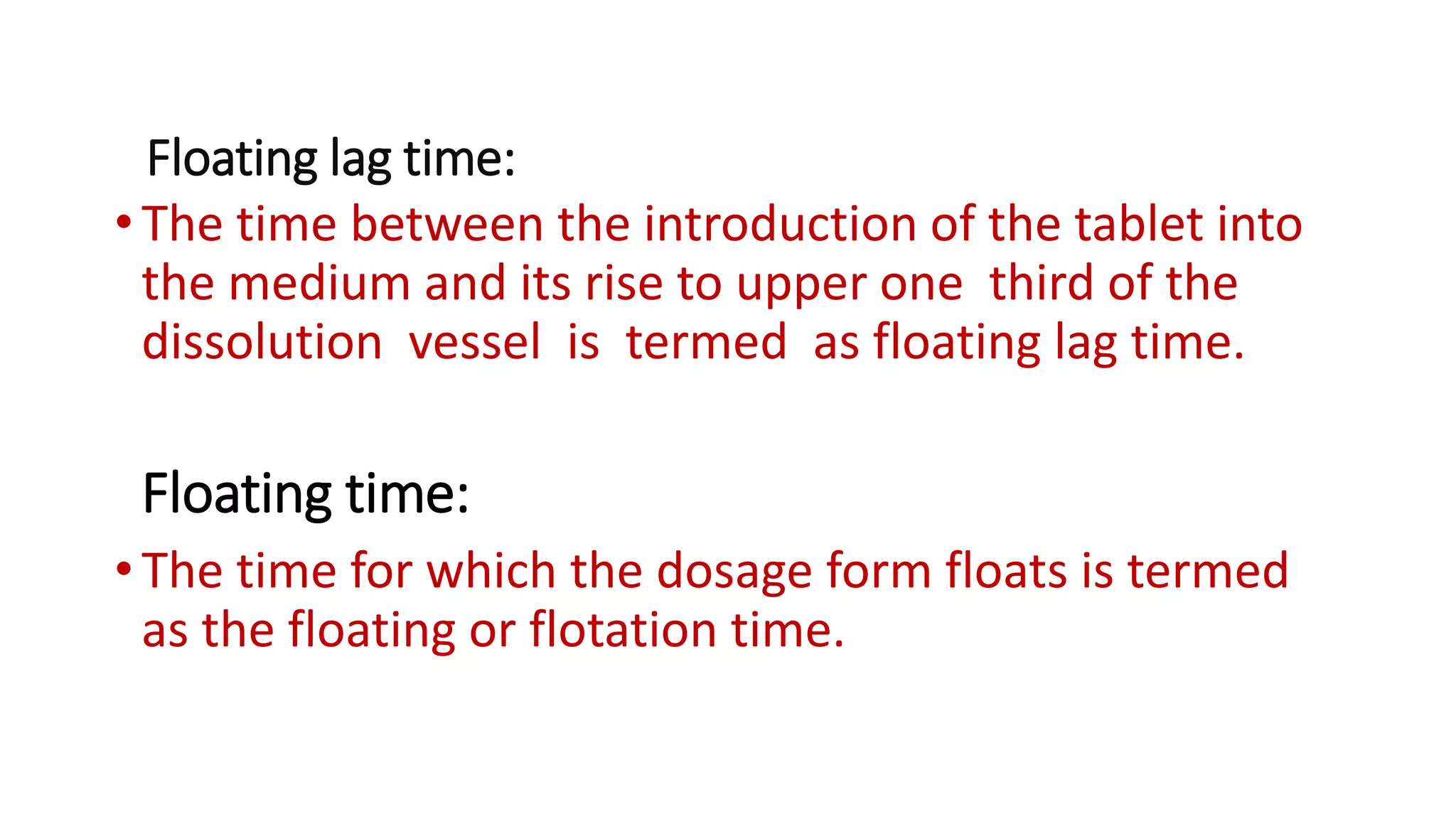 Floating lag time:

• The time between the introduction of the tablet into the medium and its rise to upper one third of the dissolution vessel is termed as floating lag time.

Floating time:

• The time for which the dosage form floats is termed as the floating or flotation time.